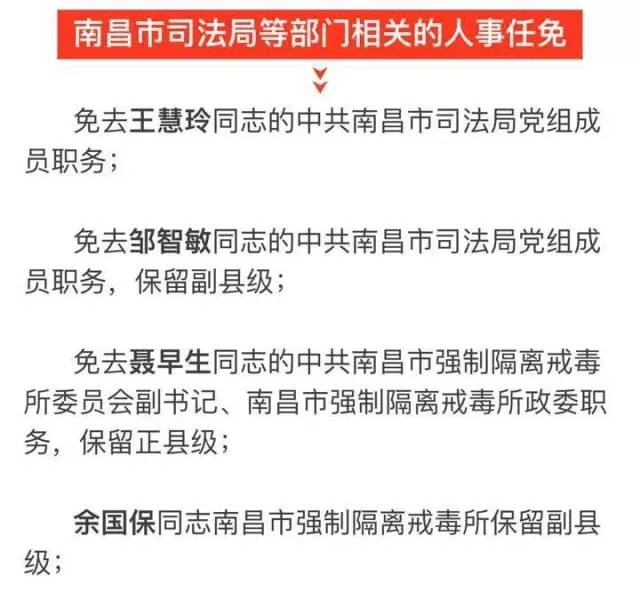 南昌市司法局等部门相关的人事任免

免去王慧玲同志的中共南昌市司法局党组成员职务；

免去邹智敏同志的中共南昌市司法局党组成员职务，保留副县级；

免去聂早生同志的中共南昌市强制隔离戒毒所委员会副书记、南昌市强制隔离戒毒所政委职务，保留正县级；

余国保同志南昌市强制隔离戒毒所保留副县级；